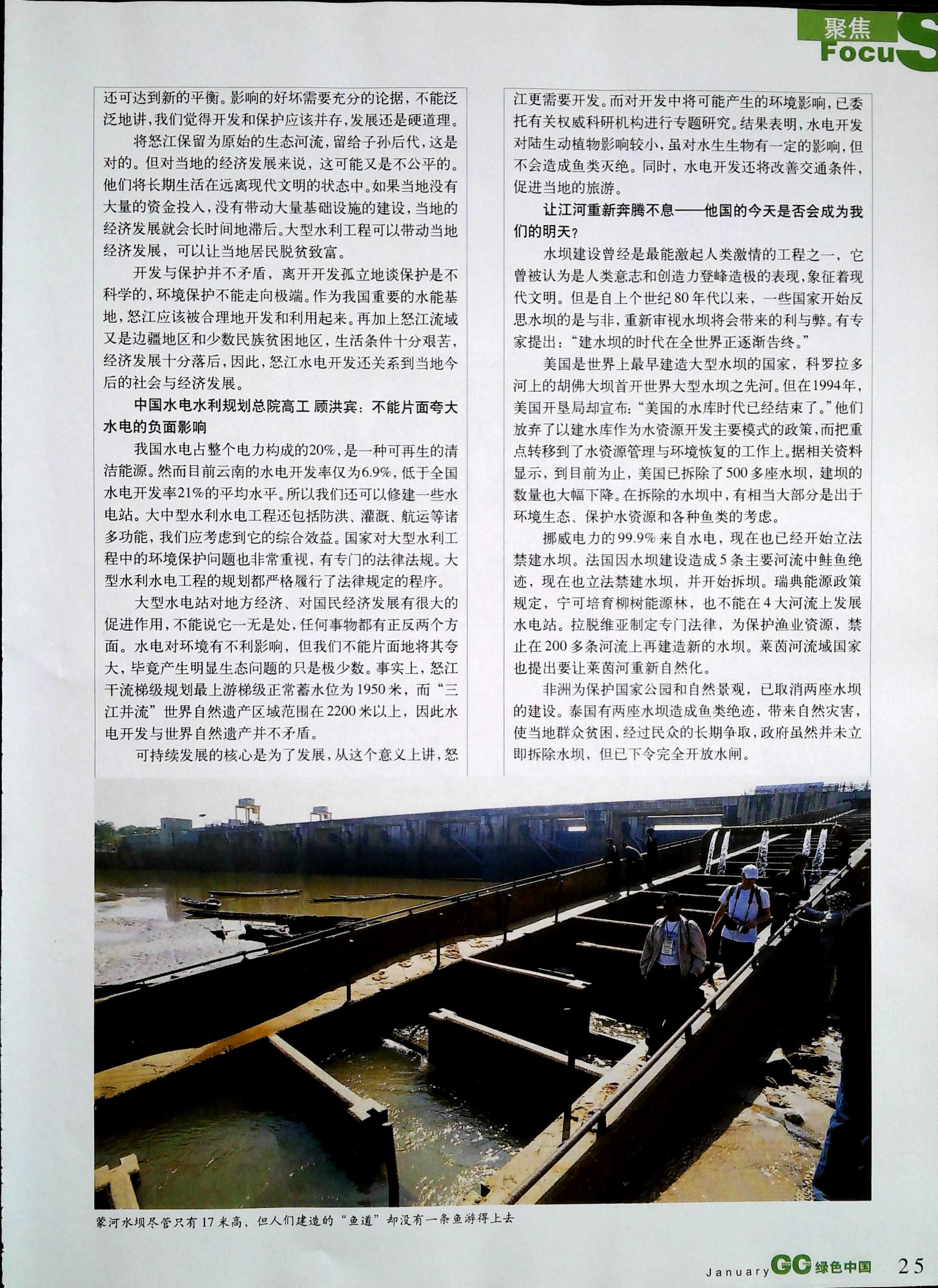 聚焦
Focus

还可达到新的平衡。影响的好坏需要充分的论据，不能泛泛地讲，我们觉得开发和保护应该并存，发展还是硬道理。

将怒江保留为原始的生态河流，留给子孙后代，这是对的。但对当地的经济发展来说，这可能又是不公平的。他们将长期生活在远离现代文明的状态中。如果当地没有大量的资金投入，没有带动大量基础设施的建设，当地的经济发展就会长时间地滞后。大型水利工程可以带动当地经济发展，可以让当地居民脱贫致富。

开发与保护并不矛盾，离开开发孤立地谈保护是不科学的，环境保护不能走向极端。作为我国重要的水能基地，怒江应该被合理地开发和利用起来。再加上怒江流域又是边疆地区和少数民族贫困地区，生活条件十分艰苦，经济发展十分落后，因此，怒江水电开发还关系到当地今后的社会与经济发展。

中国水电水利规划总院高工 顾洪宾：不能片面夸大水电的负面影响

我国水电占整个电力构成的20%，是一种可再生的清洁能源。然而目前云南的水电开发率仅为6.9%，低于全国水电开发率21%的平均水平。所以我们还可以修建一些水电站。大中型水利水电工程还包括防洪、灌溉、航运等诸多功能，我们应考虑到它的综合效益。国家对大型水利工程中的环境保护问题也非常重视，有专门的法律法规。大型水利水电工程的规划都严格履行了法律规定的程序。

大型水电站对地方经济、对国民经济发展有很大的促进作用，不能说它一无是处，任何事物都有正反两个方面。水电对环境有不利影响，但我们不能片面地将其夸大，毕竟产生明显生态问题的只是极少数。事实上，怒江干流梯级规划最上游梯级正常蓄水位为1950米，而“三江并流”世界自然遗产区域范围在2200米以上，因此水电开发与世界自然遗产并不矛盾。

可持续发展的核心是为了发展，从这个意义上讲，怒江更需要开发。而对开发中将可能产生的环境影响，已委托有关权威科研机构进行专题研究。结果表明，水电开发对陆生动植物影响较小，虽对水生生物有一定的影响，但不会造成鱼类灭绝。同时，水电开发还将改善交通条件，促进当地的旅游。

让江河重新奔腾不息——他国的今天是否会成为我们的明天？

水坝建设曾经是最能激起人类激情的工程之一，它曾被认为是人类意志和创造力登峰造极的表现，象征着现代文明。但是自上个世纪80年代以来，一些国家开始反思水坝的是与非，重新审视水坝将会带来的利与弊。有专家提出：“建水坝的时代在全世界正逐渐告终。”

美国是世界上最早建造大型水坝的国家，科罗拉多河上的胡佛大坝首开世界大型水坝之先河。但在1994年，美国开垦局却宣布：“美国的水库时代已经结束了。”他们放弃了以建水库作为水资源开发主要模式的政策，而把重点转移到了水资源管理与环境恢复的工作上。据相关资料显示，到目前为止，美国已拆除了500多座水坝，建坝的数量也大幅下降。在拆除的水坝中，有相当大部分是出于环境生态、保护水资源和各种鱼类的考虑。

挪威电力的99.9%来自水电，现在也已经开始立法禁建水坝。法国因水坝建设造成5条主要河流中鲑鱼绝迹，现在也立法禁建水坝，并开始拆坝。瑞典能源政策规定，宁可培育柳树能源林，也不能在4大河流上发展水电站。拉脱维亚制定专门法律，为保护渔业资源，禁止在200多条河流上再建造新的水坝。莱茵河流域国家也提出要让莱茵河重新自然化。

非洲为保护国家公园和自然景观，已取消两座水坝的建设。泰国有两座水坝造成鱼类绝迹，带来自然灾害，使当地群众贫困，经过民众的长期争取，政府虽然并未立即拆除水坝，但已下令完全开放水闸。

蒙河水坝尽管只有17米高，但人们建造的“鱼道”却没有一条鱼游得上去

January GC 绿色中国 25